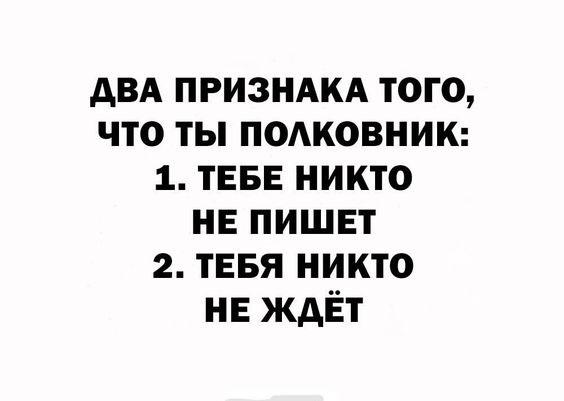 ДВА ПРИЗНАКА ТОГО, ЧТО ТЫ ПОЛКОВНИК:
1. ТЕБЕ НИКТО НЕ ПИШЕТ
2. ТЕБЯ НИКТО НЕ ЖДЁТ